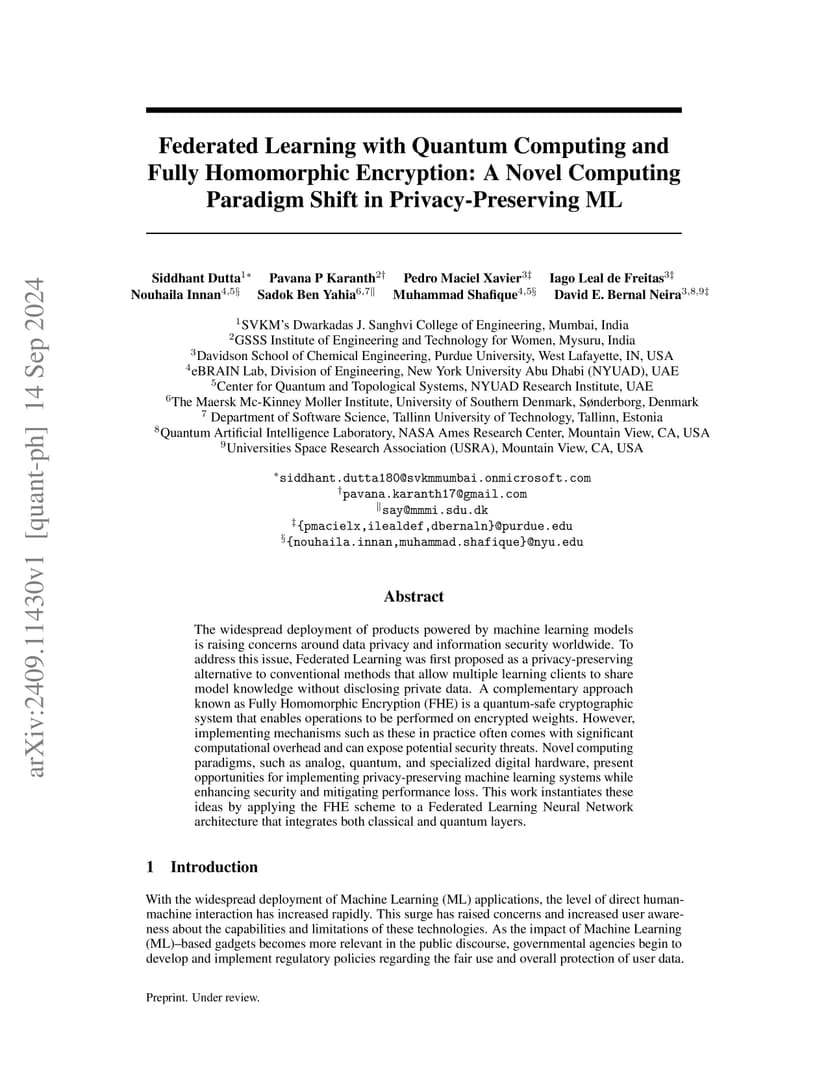 arXiv:2409.11430v1 [quant-ph] 14 Sep 2024

Federated Learning with Quantum Computing and Fully Homomorphic Encryption: A Novel Computing Paradigm Shift in Privacy-Preserving ML

Siddhant Dutta$^{1*}$ Pavana P Karanth$^{2\dagger}$ Pedro Maciel Xavier$^{3\ddagger}$ Iago Leal de Freitas$^{3\ddagger}$
Nouhaila Innan$^{4,5\S}$ Sadok Ben Yahia$^{6,7\|}$ Muhammad Shafique$^{4,5\S}$ David E. Bernal Neira$^{3,8,9\ddagger}$

$^1$SVKM's Dwarkadas J. Sanghvi College of Engineering, Mumbai, India
$^2$GSSS Institute of Engineering and Technology for Women, Mysuru, India
$^3$Davidson School of Chemical Engineering, Purdue University, West Lafayette, IN, USA
$^4$eBRAIN Lab, Division of Engineering, New York University Abu Dhabi (NYUAD), UAE
$^5$Center for Quantum and Topological Systems, NYUAD Research Institute, UAE
$^6$The Maersk Mc-Kinney Moller Institute, University of Southern Denmark, Sønderborg, Denmark
$^7$ Department of Software Science, Tallinn University of Technology, Tallinn, Estonia
$^8$Quantum Artificial Intelligence Laboratory, NASA Ames Research Center, Mountain View, CA, USA
$^9$Universities Space Research Association (USRA), Mountain View, CA, USA

$^*$siddhant.dutta180@svkmmumbai.onmicrosoft.com
$^\dagger$pavana.karanth17@gmail.com
$^\|$say@mmmi.sdu.dk
$^\ddagger${pmacielx,ilealdef,dbernaln}@purdue.edu
$^\S${nouhaila.innan,muhammad.shafique}@nyu.edu

Abstract

The widespread deployment of products powered by machine learning models is raising concerns around data privacy and information security worldwide. To address this issue, Federated Learning was first proposed as a privacy-preserving alternative to conventional methods that allow multiple learning clients to share model knowledge without disclosing private data. A complementary approach known as Fully Homomorphic Encryption (FHE) is a quantum-safe cryptographic system that enables operations to be performed on encrypted weights. However, implementing mechanisms such as these in practice often comes with significant computational overhead and can expose potential security threats. Novel computing paradigms, such as analog, quantum, and specialized digital hardware, present opportunities for implementing privacy-preserving machine learning systems while enhancing security and mitigating performance loss. This work instantiates these ideas by applying the FHE scheme to a Federated Learning Neural Network architecture that integrates both classical and quantum layers.

1 Introduction

With the widespread deployment of Machine Learning (ML) applications, the level of direct human-machine interaction has increased rapidly. This surge has raised concerns and increased user awareness about the capabilities and limitations of these technologies. As the impact of Machine Learning (ML)–based gadgets becomes more relevant in the public discourse, governmental agencies begin to develop and implement regulatory policies regarding the fair use and overall protection of user data.

Preprint. Under review.